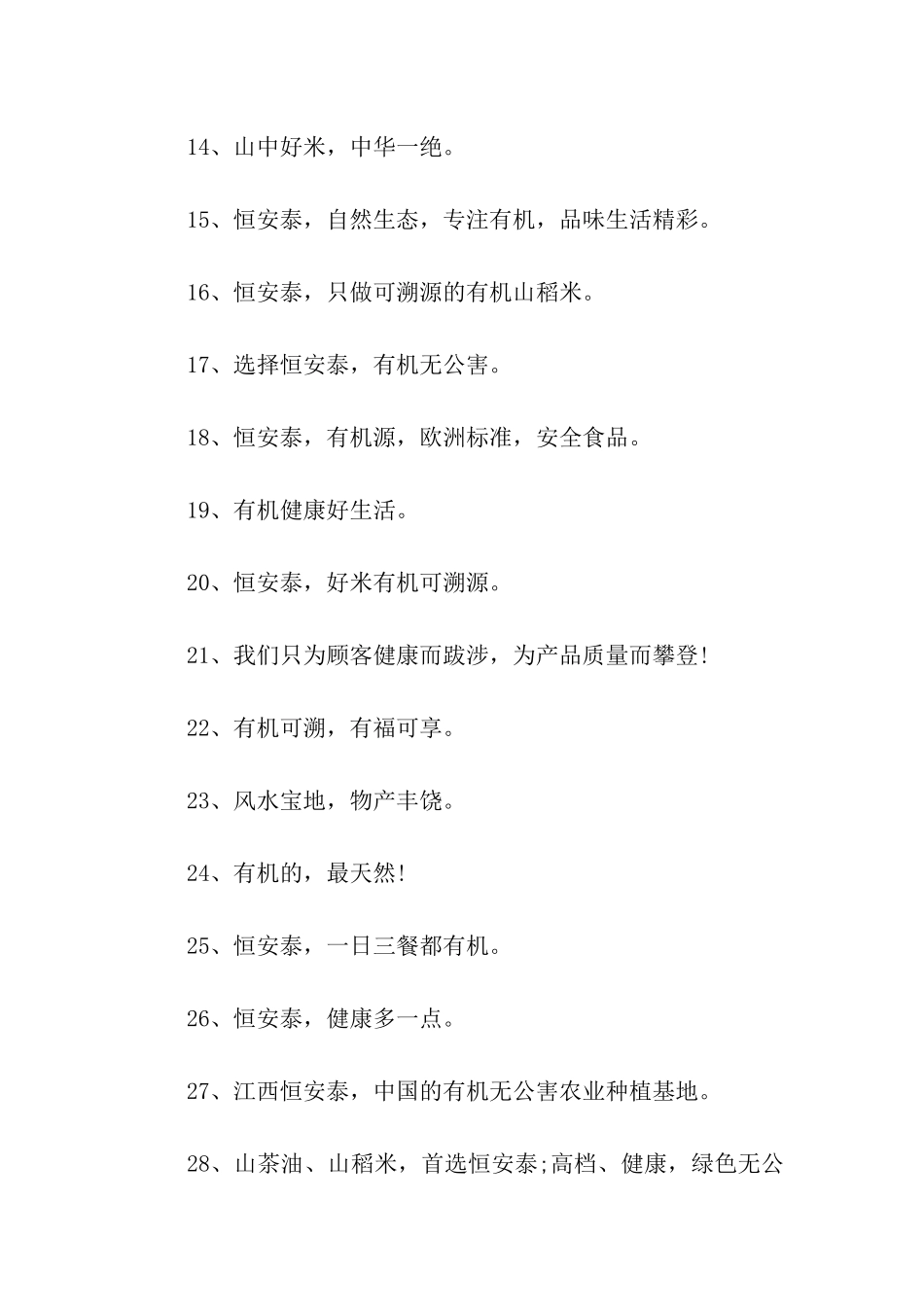 14、山中好米，中华一绝。

15、恒安泰，自然生态，专注有机，品味生活精彩。

16、恒安泰，只做可溯源的有机山稻米。

17、选择恒安泰，有机无公害。

18、恒安泰，有机源，欧洲标准，安全食品。

19、有机健康好生活。

20、恒安泰，好米有机可溯源。

21、我们只为顾客健康而跋涉，为产品质量而攀登!

22、有机可溯，有福可享。

23、风水宝地，物产丰饶。

24、有机的，最天然!

25、恒安泰，一日三餐都有机。

26、恒安泰，健康多一点。

27、江西恒安泰，中国的有机无公害农业种植基地。

28、山茶油、山稻米，首选恒安泰;高档、健康，绿色无公